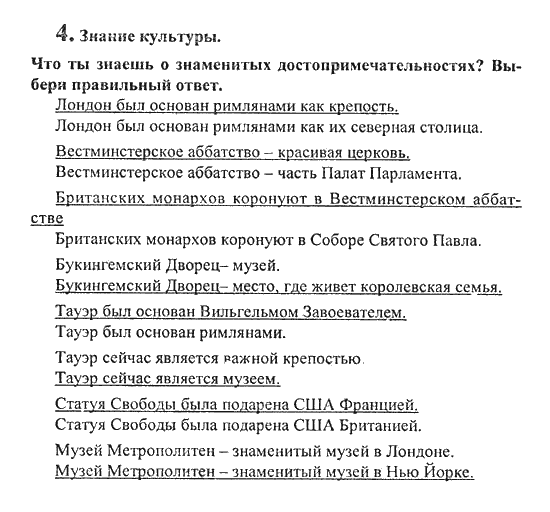 4. Знание культуры.

Что ты знаешь о знаменитых достопримечательностях? Выбери правильный ответ.

Лондон был основан римлянами как крепость.
Лондон был основан римлянами как их северная столица.

Вестминстерское аббатство – красивая церковь.
Вестминстерское аббатство – часть Палат Парламента.

Британских монархов коронуют в Вестминстерском аббатстве
Британских монархов коронуют в Соборе Святого Павла.

Букингемский Дворец– музей.
Букингемский Дворец– место, где живет королевская семья.

Тауэр был основан Вильгельмом Завоевателем.
Тауэр был основан римлянами.

Тауэр сейчас является важной крепостью.
Тауэр сейчас является музеем.

Статуя Свободы была подарена США Францией.
Статуя Свободы была подарена США Британией.

Музей Метрополитен – знаменитый музей в Лондоне.
Музей Метрополитен – знаменитый музей в Нью Йорке.